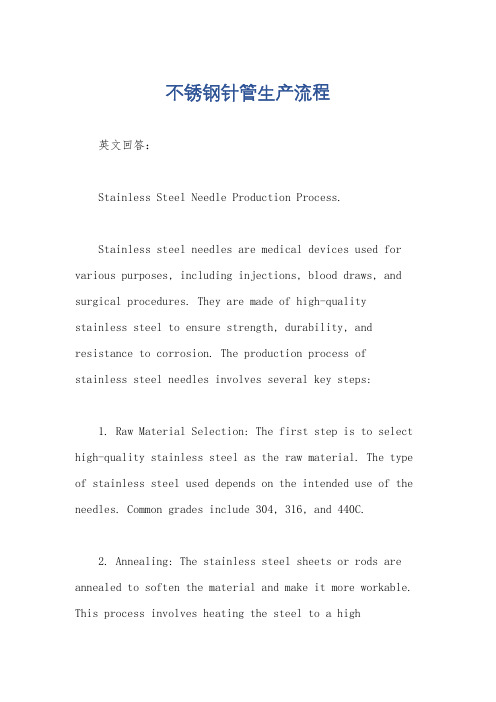 不锈钢针管生产流程

英文回答：

Stainless Steel Needle Production Process.

Stainless steel needles are medical devices used for various purposes, including injections, blood draws, and surgical procedures. They are made of high-quality stainless steel to ensure strength, durability, and resistance to corrosion. The production process of stainless steel needles involves several key steps:

1. Raw Material Selection: The first step is to select high-quality stainless steel as the raw material. The type of stainless steel used depends on the intended use of the needles. Common grades include 304, 316, and 440C.

2. Annealing: The stainless steel sheets or rods are annealed to soften the material and make it more workable. This process involves heating the steel to a high